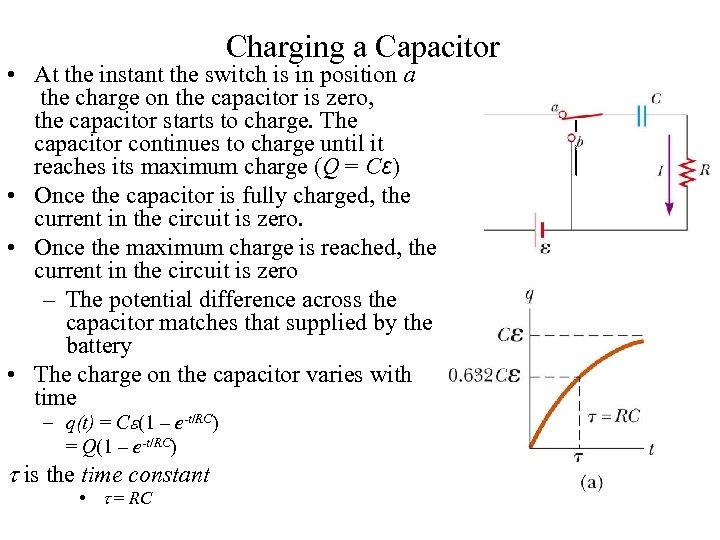 Charging a Capacitor

• At the instant the switch is in position $a$ the charge on the capacitor is zero, the capacitor starts to charge. The capacitor continues to charge until it reaches its maximum charge ($Q = C\varepsilon$)
• Once the capacitor is fully charged, the current in the circuit is zero.
• Once the maximum charge is reached, the current in the circuit is zero
– The potential difference across the capacitor matches that supplied by the battery
• The charge on the capacitor varies with time
– $q(t) = C\varepsilon(1 - e^{-t/RC})$
$= Q(1 - e^{-t/RC})$

$\tau$ is the *time constant*
• $\tau = RC$

$a$
$b$
$C$
$I$
$R$
$\varepsilon$

$q$
$C\varepsilon$
$0.632C\varepsilon$
$\tau = RC$
$\tau$
$t$
(a)